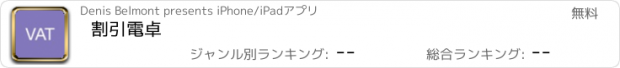 VAT

Denis Belmont presents iPhone/iPadアプリ

無料

割引電卓

ジャンル別ランキング: --

総合ランキング: --